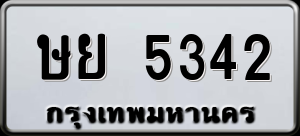 ษย 5342
กรุงเทพมหานคร